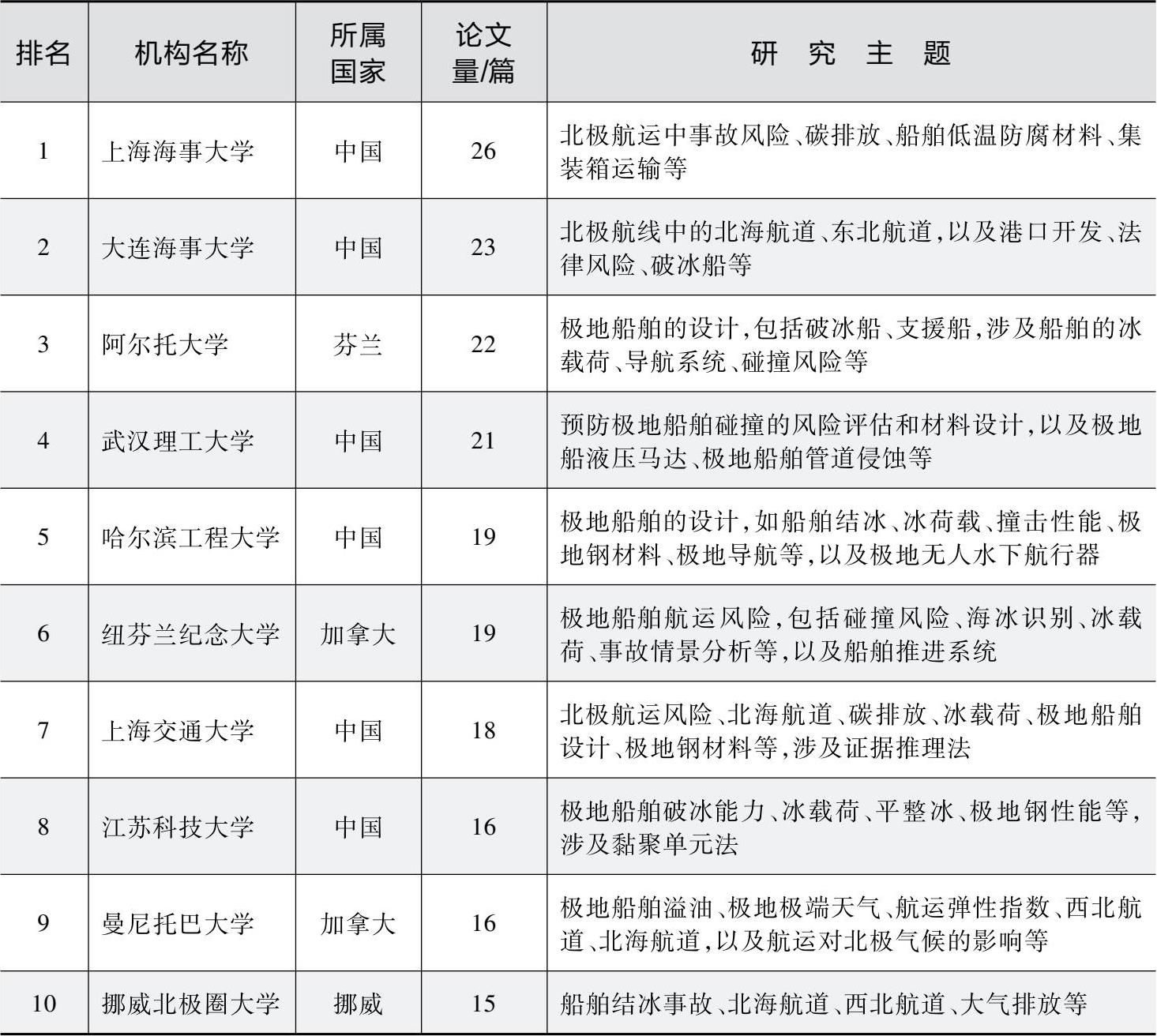 | 排名 | 机构名称 | 所属国家 | 论文量/篇 | 研　究　主　题 |
|---|---|---|---|---|
| 1 | 上海海事大学 | 中国 | 26 | 北极航运中事故风险、碳排放、船舶低温防腐材料、集装箱运输等 |
| 2 | 大连海事大学 | 中国 | 23 | 北极航线中的北海航道、东北航道,以及港口开发、法律风险、破冰船等 |
| 3 | 阿尔托大学 | 芬兰 | 22 | 极地船舶的设计,包括破冰船、支援船,涉及船舶的冰载荷、导航系统、碰撞风险等 |
| 4 | 武汉理工大学 | 中国 | 21 | 预防极地船舶碰撞的风险评估和材料设计,以及极地船液压马达、极地船舶管道侵蚀等 |
| 5 | 哈尔滨工程大学 | 中国 | 19 | 极地船舶的设计,如船舶结冰、冰荷载、撞击性能、极地钢材料、极地导航等,以及极地无人水下航行器 |
| 6 | 纽芬兰纪念大学 | 加拿大 | 19 | 极地船舶航运风险,包括碰撞风险、海冰识别、冰载荷、事故情景分析等,以及船舶推进系统 |
| 7 | 上海交通大学 | 中国 | 18 | 北极航运风险、北海航道、碳排放、冰载荷、极地船舶设计、极地钢材料等,涉及证据推理法 |
| 8 | 江苏科技大学 | 中国 | 16 | 极地船舶破冰能力、冰载荷、平整冰、极地钢性能等,涉及黏聚单元法 |
| 9 | 曼尼托巴大学 | 加拿大 | 16 | 极地船舶溢油、极地极端天气、航运弹性指数、西北航道、北海航道,以及航运对北极气候的影响等 |
| 10 | 挪威北极圈大学 | 挪威 | 15 | 船舶结冰事故、北海航道、西北航道、大气排放等 |